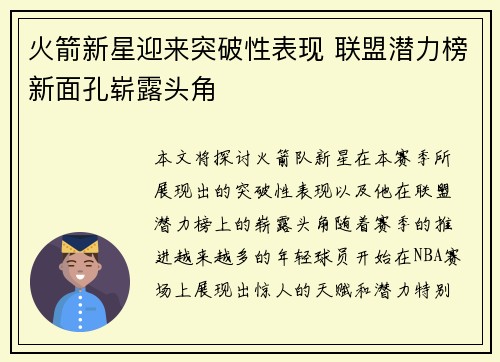 火箭新星迎来突破性表现 联盟潜力榜新面孔崭露头角

本文将探讨火箭队新星在本赛季所展现出的突破性表现以及他在联盟潜力榜上的崭露头角随着赛季的推进越来越多的年轻球员开始在NBA赛场上展现出惊人的天赋和潜力特别